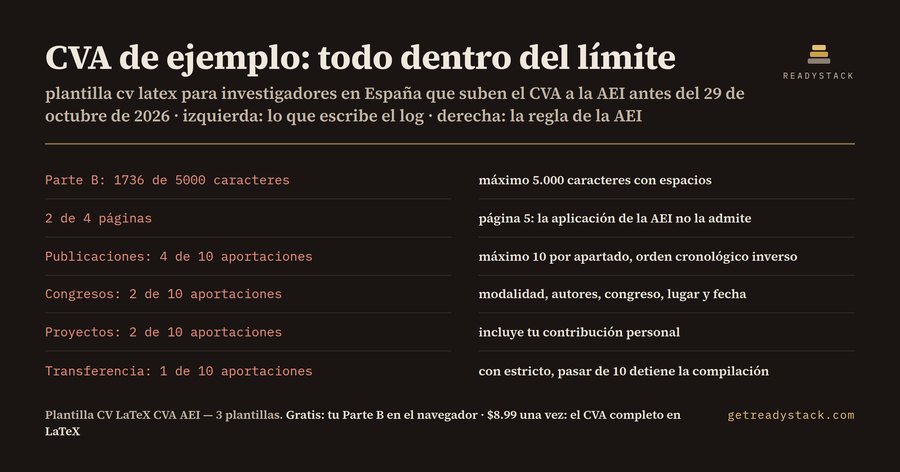 CVA de ejemplo: todo dentro del límite

READYSTACK

plantilla cv latex para investigadores en España que suben el CVA a la AEI antes del 29 de octubre de 2026 · izquierda: lo que escribe el log · derecha: la regla de la AEI

| | |
|---|---|
| Parte B: 1736 de 5000 caracteres | máximo 5.000 caracteres con espacios |
| 2 de 4 páginas | página 5: la aplicación de la AEI no la admite |
| Publicaciones: 4 de 10 aportaciones | máximo 10 por apartado, orden cronológico inverso |
| Congresos: 2 de 10 aportaciones | modalidad, autores, congreso, lugar y fecha |
| Proyectos: 2 de 10 aportaciones | incluye tu contribución personal |
| Transferencia: 1 de 10 aportaciones | con estricto, pasar de 10 detiene la compilación |

Plantilla CV LaTeX CVA AEI — 3 plantillas. Gratis: tu Parte B en el navegador · $8.99 una vez: el CVA completo en LaTeX

getreadystack.com